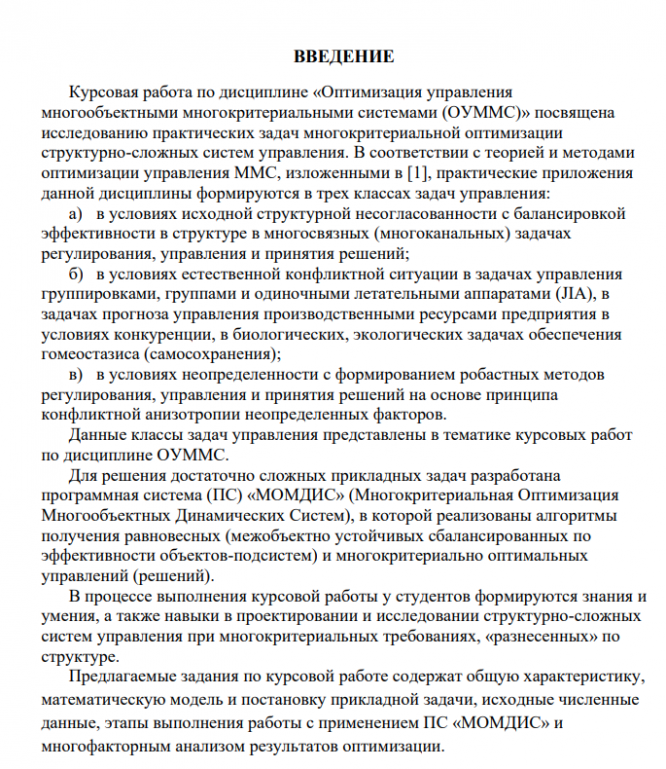 ВВЕДЕНИЕ

Курсовая работа по дисциплине «Оптимизация управления многообъектными многокритериальными системами (ОУММС)» посвящена исследованию практических задач многокритериальной оптимизации структурно-сложных систем управления. В соответствии с теорией и методами оптимизации управления ММС, изложенными в [1], практические приложения данной дисциплины формируются в трех классах задач управления:

а) в условиях исходной структурной несогласованности с балансировкой эффективности в структуре в многосвязных (многоканальных) задачах регулирования, управления и принятия решений;

б) в условиях естественной конфликтной ситуации в задачах управления группировками, группами и одиночными летательными аппаратами (ЛА), в задачах прогноза управления производственными ресурсами предприятия в условиях конкуренции, в биологических, экологических задачах обеспечения гомеостазиса (самосохранения);

в) в условиях неопределенности с формированием робастных методов регулирования, управления и принятия решений на основе принципа конфликтной анизотропии неопределенных факторов.

Данные классы задач управления представлены в тематике курсовых работ по дисциплине ОУММС.

Для решения достаточно сложных прикладных задач разработана программная система (ПС) «МОМДИС» (Многокритериальная Оптимизация Многообъектных Динамических Систем), в которой реализованы алгоритмы получения равновесных (межобъектно устойчивых сбалансированных по эффективности объектов-подсистем) и многокритериально оптимальных управлений (решений).

В процессе выполнения курсовой работы у студентов формируются знания и умения, а также навыки в проектировании и исследовании структурно-сложных систем управления при многокритериальных требованиях, «разнесенных» по структуре.

Предлагаемые задания по курсовой работе содержат общую характеристику, математическую модель и постановку прикладной задачи, исходные численные данные, этапы выполнения работы с применением ПС «МОМДИС» и многофакторным анализом результатов оптимизации.